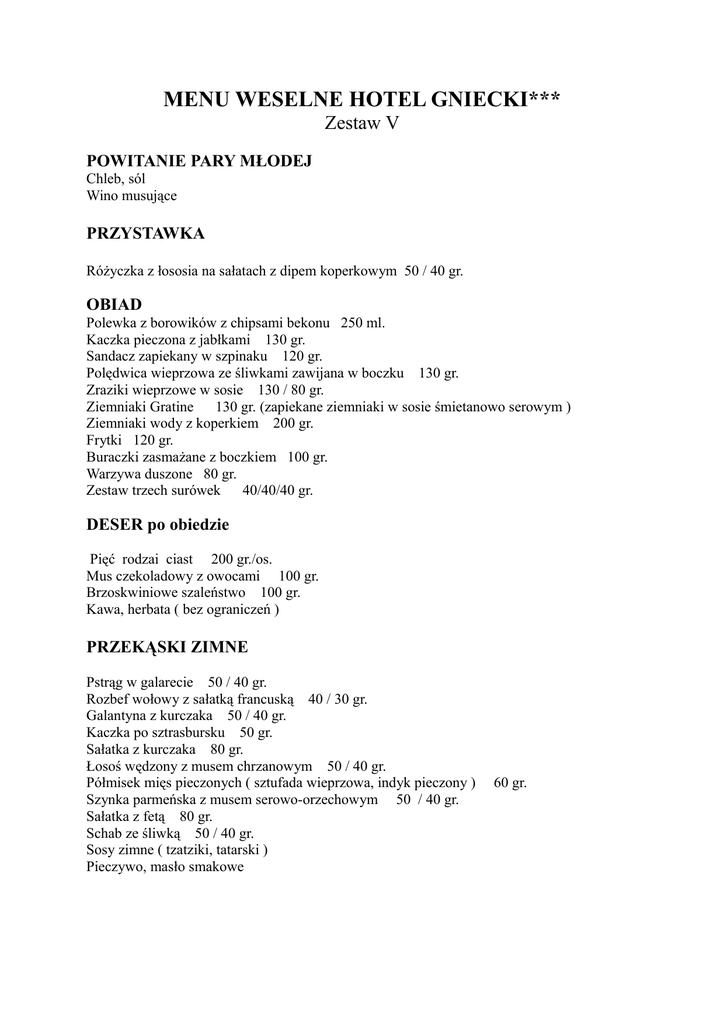 MENU WESELNE HOTEL GNIECKI***
Zestaw V

POWITANIE PARY MŁODEJ
Chleb, sól
Wino musujące

PRZYSTAWKA

Różyczka z łososia na sałatach z dipem koperkowym 50 / 40 gr.

OBIAD
Polewka z borowików z chipsami bekonu 250 ml.
Kaczka pieczona z jabłkami 130 gr.
Sandacz zapiekany w szpinaku 120 gr.
Polędwica wieprzowa ze śliwkami zawijana w boczku 130 gr.
Zraziki wieprzowe w sosie 130 / 80 gr.
Ziemniaki Gratine 130 gr. (zapiekane ziemniaki w sosie śmietanowo serowym )
Ziemniaki wody z koperkiem 200 gr.
Frytki 120 gr.
Buraczki zasmażane z boczkiem 100 gr.
Warzywa duszone 80 gr.
Zestaw trzech surówek 40/40/40 gr.

DESER po obiedzie

Pięć rodzai ciast 200 gr./os.
Mus czekoladowy z owocami 100 gr.
Brzoskwiniowe szaleństwo 100 gr.
Kawa, herbata ( bez ograniczeń )

PRZEKĄSKI ZIMNE

Pstrąg w galarecie 50 / 40 gr.
Rozbef wołowy z sałatką francuską 40 / 30 gr.
Galantyna z kurczaka 50 / 40 gr.
Kaczka po sztrasbursku 50 gr.
Sałatka z kurczaka 80 gr.
Łosoś wędzony z musem chrzanowym 50 / 40 gr.
Półmisek mięs pieczonych ( sztufada wieprzowa, indyk pieczony ) 60 gr.
Szynka parmeńska z musem serowo-orzechowym 50 / 40 gr.
Sałatka z fetą 80 gr.
Schab ze śliwką 50 / 40 gr.
Sosy zimne ( tzatziki, tatarski )
Pieczywo, masło smakowe